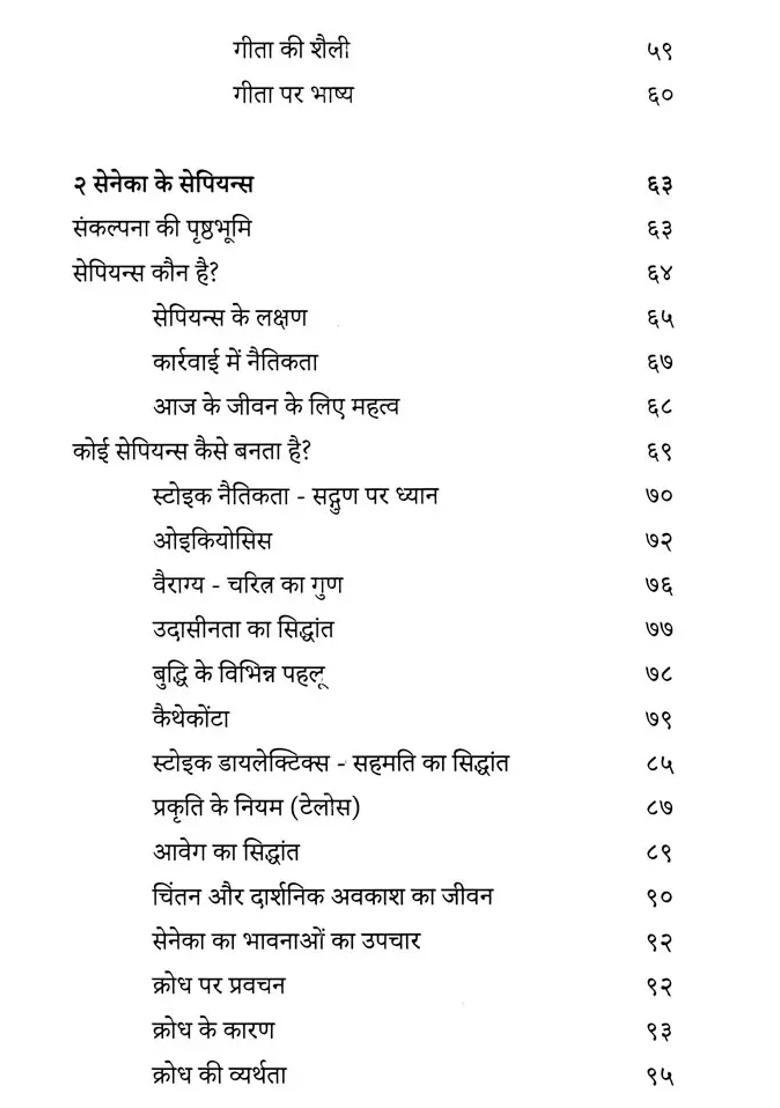 गीता की शैली ५९
गीता पर भाष्य ६०

२ सेनेका के सेपियन्स ६३
संकल्पना की पृष्ठभूमि ६३
सेपियन्स कौन है? ६४
सेपियन्स के लक्षण ६५
कार्रवाई में नैतिकता ६७
आज के जीवन के लिए महत्व ६८
कोई सेपियन्स कैसे बनता है? ६९
स्टोइक नैतिकता - सद्गुण पर ध्यान ७०
ओइकियोसिस ७२
वैराग्य - चरित्र का गुण ७६
उदासीनता का सिद्धांत ७७
बुद्धि के विभिन्न पहलू ७८
कैथेकोंटा ७९
स्टोइक डायलेक्टिक्स - सहमति का सिद्धांत ८५
प्रकृति के नियम (टेलोस) ८७
आवेग का सिद्धांत ८९
चिंतन और दार्शनिक अवकाश का जीवन ९०
सेनेका का भावनाओं का उपचार ९२
क्रोध पर प्रवचन ९२
क्रोध के कारण ९३
क्रोध की व्यर्थता ९५